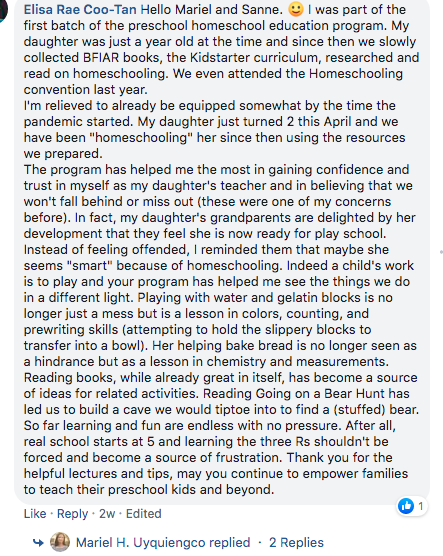 Elisa Rae Coo-Tan Hello Mariel and Sanne. 🙂 I was part of the first batch of the preschool homeschool education program. My daughter was just a year old at the time and since then we slowly collected BFIAR books, the Kidstarter curriculum, researched and read on homeschooling. We even attended the Homeschooling convention last year.
I'm relieved to already be equipped somewhat by the time the pandemic started. My daughter just turned 2 this April and we have been "homeschooling" her since then using the resources we prepared.
The program has helped me the most in gaining confidence and trust in myself as my daughter's teacher and in believing that we won't fall behind or miss out (these were one of my concerns before). In fact, my daughter's grandparents are delighted by her development that they feel she is now ready for play school. Instead of feeling offended, I reminded them that maybe she seems "smart" because of homeschooling. Indeed a child's work is to play and your program has helped me see the things we do in a different light. Playing with water and gelatin blocks is no longer just a mess but is a lesson in colors, counting, and prewriting skills (attempting to hold the slippery blocks to transfer into a bowl). Her helping bake bread is no longer seen as a hindrance but as a lesson in chemistry and measurements. Reading books, while already great in itself, has become a source of ideas for related activities. Reading Going on a Bear Hunt has led us to build a cave we would tiptoe into to find a (stuffed) bear. So far learning and fun are endless with no pressure. After all, real school starts at 5 and learning the three Rs shouldn't be forced and become a source of frustration. Thank you for the helpful lectures and tips, may you continue to empower families to teach their preschool kids and beyond.

Like · Reply · 2w · Edited

1

Mariel H. Uyquiengco replied · 2 Replies